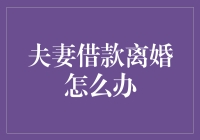 夫妻借款离婚怎么办